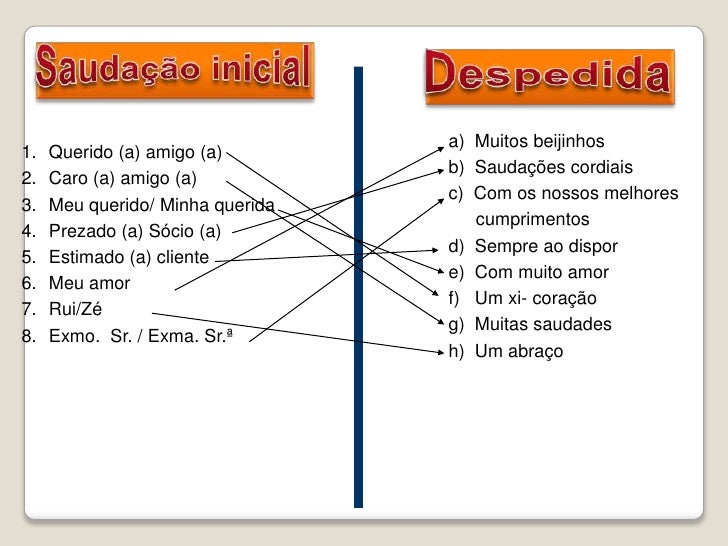 Saudação inicial

1. Querido (a) amigo (a)
2. Caro (a) amigo (a)
3. Meu querido/ Minha querida
4. Prezado (a) Sócio (a)
5. Estimado (a) cliente
6. Meu amor
7. Rui/Zé
8. Exmo. Sr. / Exma. Sr.ª

Despedida

a) Muitos beijinhos
b) Saudações cordiais
c) Com os nossos melhores cumprimentos
d) Sempre ao dispor
e) Com muito amor
f) Um xi- coração
g) Muitas saudades
h) Um abraço